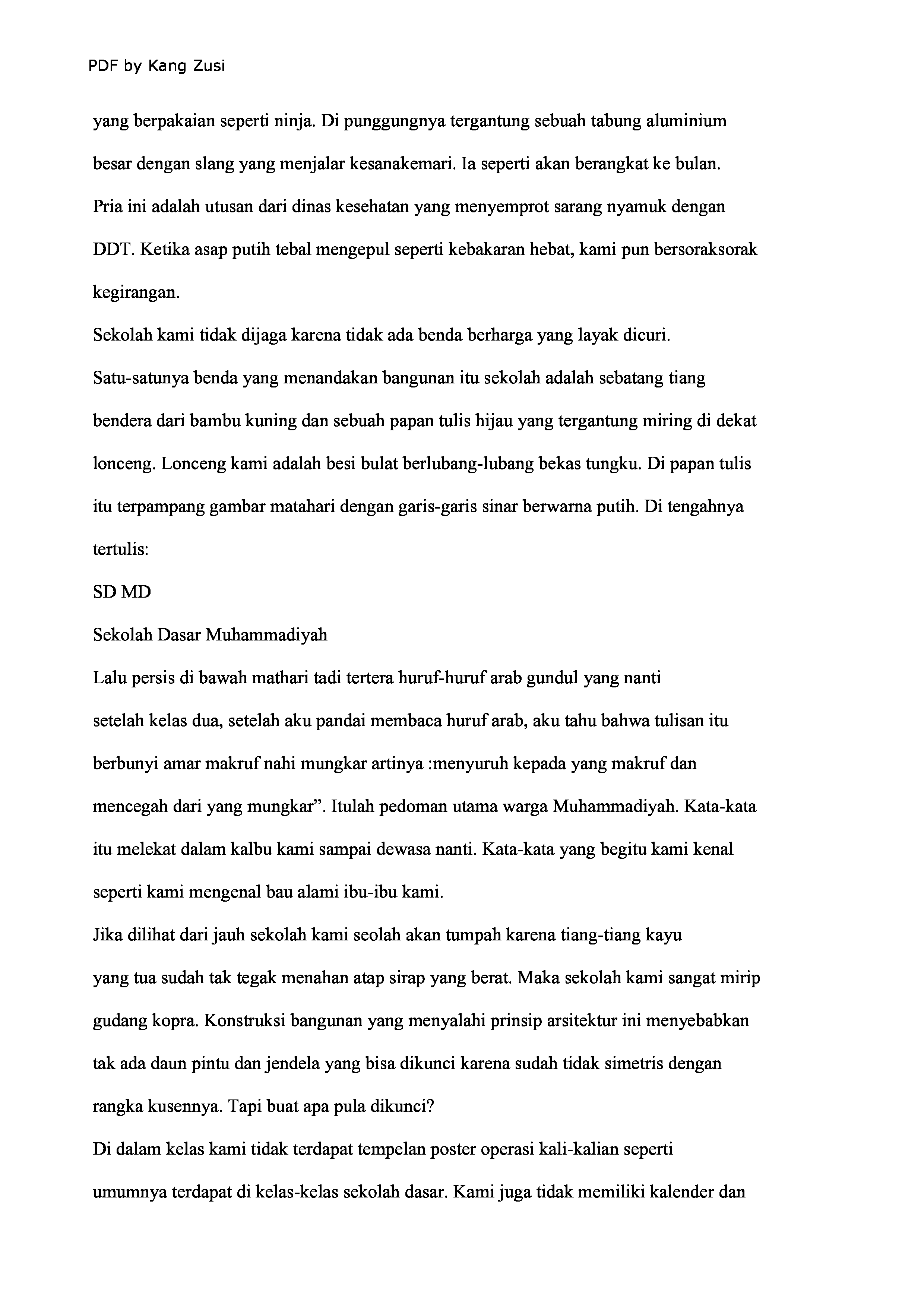 PDF by Kang Zusi

yang berpakaian seperti ninja. Di punggungnya tergantung sebuah tabung aluminium besar dengan slang yang menjalar kesanakemari. Ia seperti akan berangkat ke bulan. Pria ini adalah utusan dari dinas kesehatan yang menyemprot sarang nyamuk dengan DDT. Ketika asap putih tebal mengepul seperti kebakaran hebat, kami pun bersoraksorak kegirangan.

Sekolah kami tidak dijaga karena tidak ada benda berharga yang layak dicuri.

Satu-satunya benda yang menandakan bangunan itu sekolah adalah sebatang tiang bendera dari bambu kuning dan sebuah papan tulis hijau yang tergantung miring di dekat lonceng. Lonceng kami adalah besi bulat berlubang-lubang bekas tungku. Di papan tulis itu terpampang gambar matahari dengan garis-garis sinar berwarna putih. Di tengahnya tertulis:

SD MD

Sekolah Dasar Muhammadiyah

Lalu persis di bawah mathari tadi tertera huruf-huruf arab gundul yang nanti setelah kelas dua, setelah aku pandai membaca huruf arab, aku tahu bahwa tulisan itu berbunyi amar makruf nahi mungkar artinya :menyuruh kepada yang makruf dan mencegah dari yang mungkar”. Itulah pedoman utama warga Muhammadiyah. Kata-kata itu melekat dalam kalbu kami sampai dewasa nanti. Kata-kata yang begitu kami kenal seperti kami mengenal bau alami ibu-ibu kami.

Jika dilihat dari jauh sekolah kami seolah akan tumpah karena tiang-tiang kayu yang tua sudah tak tegak menahan atap sirap yang berat. Maka sekolah kami sangat mirip gudang kopra. Konstruksi bangunan yang menyalahi prinsip arsitektur ini menyebabkan tak ada daun pintu dan jendela yang bisa dikunci karena sudah tidak simetris dengan rangka kusennya. Tapi buat apa pula dikunci?

Di dalam kelas kami tidak terdapat tempelan poster operasi kali-kalian seperti umumnya terdapat di kelas-kelas sekolah dasar. Kami juga tidak memiliki kalender dan